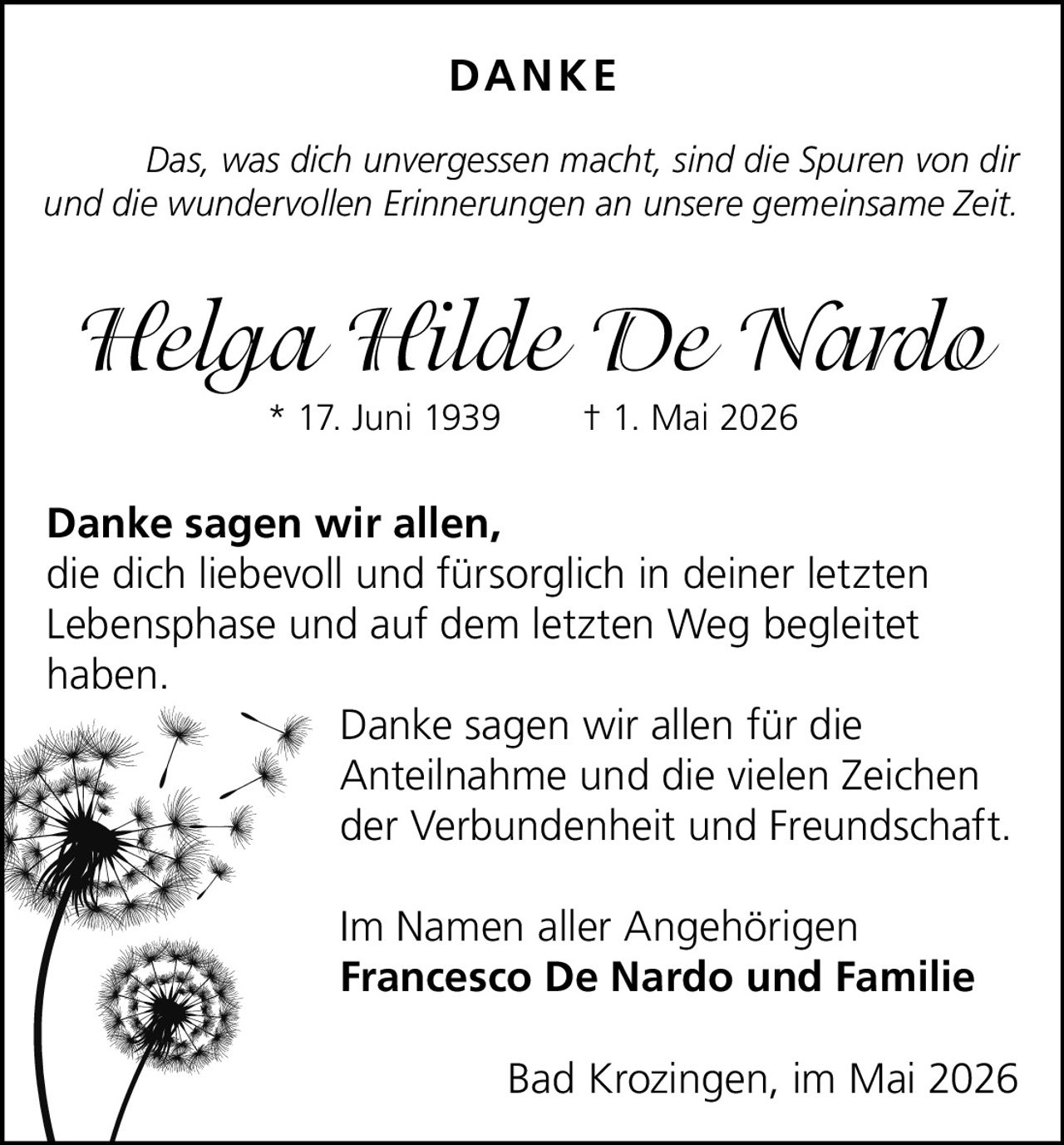 DANKE

Das, was dich unvergessen macht, sind die Spuren von dir und die wundervollen Erinnerungen an unsere gemeinsame Zeit.

Helga Hilde De Nardo

* 17. Juni 1939 † 1. Mai 2026

**Danke sagen wir allen,**
die dich liebevoll und fürsorglich in deiner letzten Lebensphase und auf dem letzten Weg begleitet haben.

Danke sagen wir allen für die Anteilnahme und die vielen Zeichen der Verbundenheit und Freundschaft.

Im Namen aller Angehörigen
**Francesco De Nardo und Familie**

Bad Krozingen, im Mai 2026